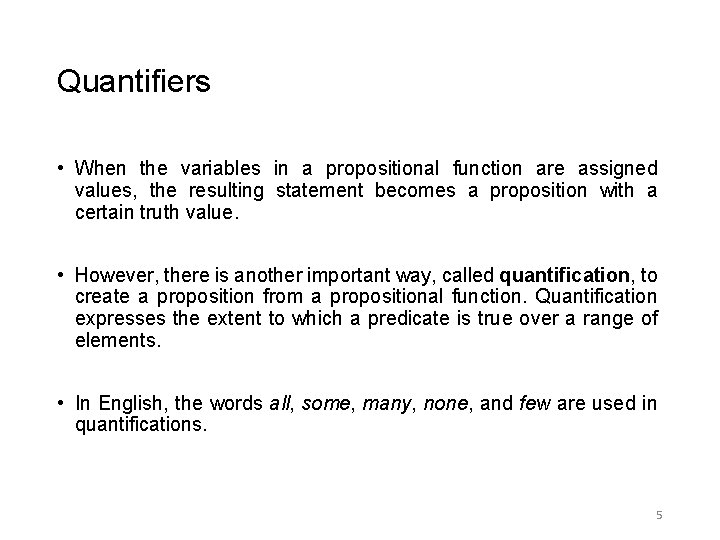 Quantifiers

• When the variables in a propositional function are assigned values, the resulting statement becomes a proposition with a certain truth value.

• However, there is another important way, called quantification, to create a proposition from a propositional function. Quantification expresses the extent to which a predicate is true over a range of elements.

• In English, the words all, some, many, none, and few are used in quantifications.

5